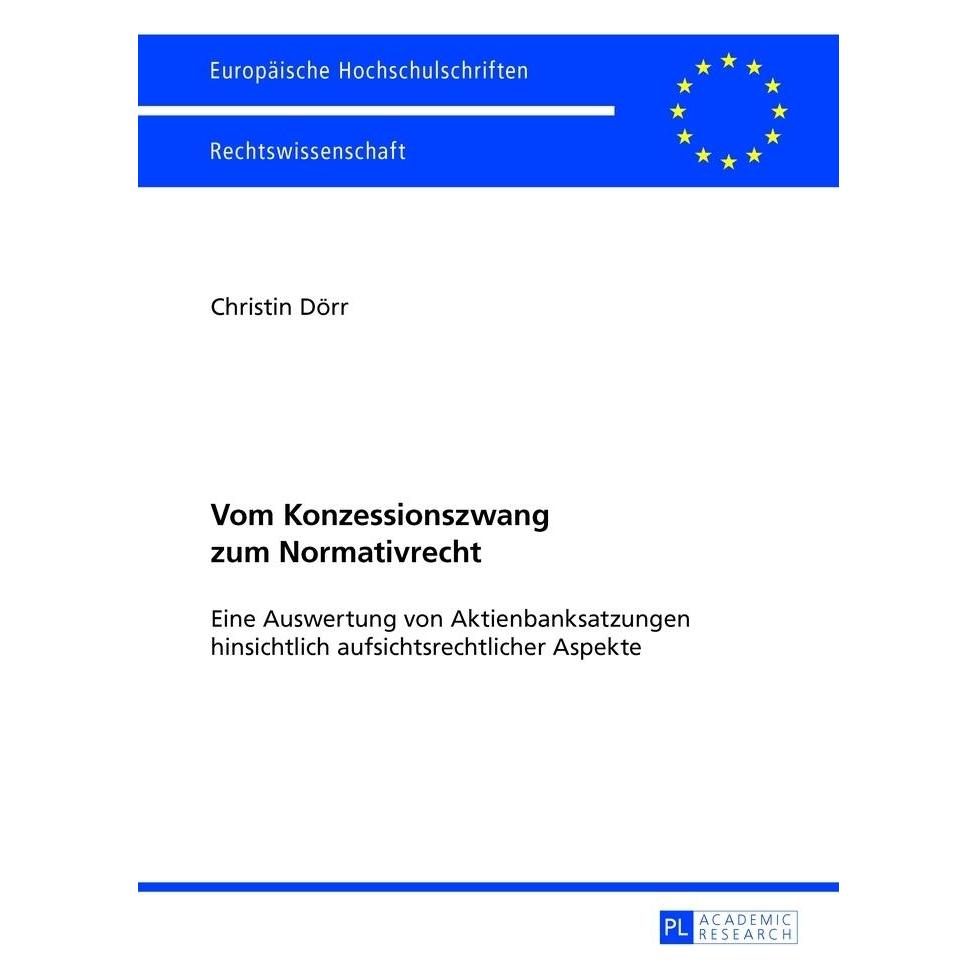 Europäische Hochschulschriften

Rechtswissenschaft

Christin Dörr

Vom Konzessionszwang zum Normativrecht

Eine Auswertung von Aktienbanksatzungen hinsichtlich aufsichtsrechtlicher Aspekte

PL ACADEMIC RESEARCH